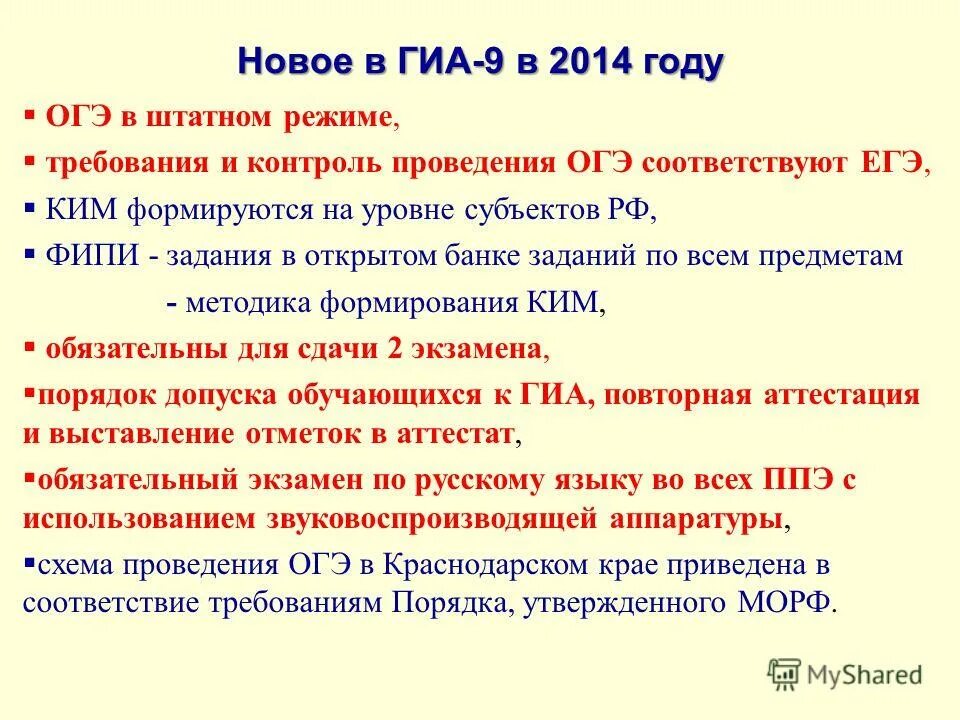 Новое в ГИА-9 в 2014 году

▪ ОГЭ в штатном режиме,

▪ требования и контроль проведения ОГЭ соответствуют ЕГЭ,

▪ КИМ формируются на уровне субъектов РФ,

▪ ФИПИ - задания в открытом банке заданий по всем предметам

- методика формирования КИМ,

▪ обязательны для сдачи 2 экзамена,

▪порядок допуска обучающихся к ГИА, повторная аттестация и выставление отметок в аттестат,

▪обязательный экзамен по русскому языку во всех ППЭ с использованием звуковоспроизводящей аппаратуры,

▪схема проведения ОГЭ в Краснодарском крае приведена в соответствие требованиям Порядка, утвержденного МОРФ.

MyShared